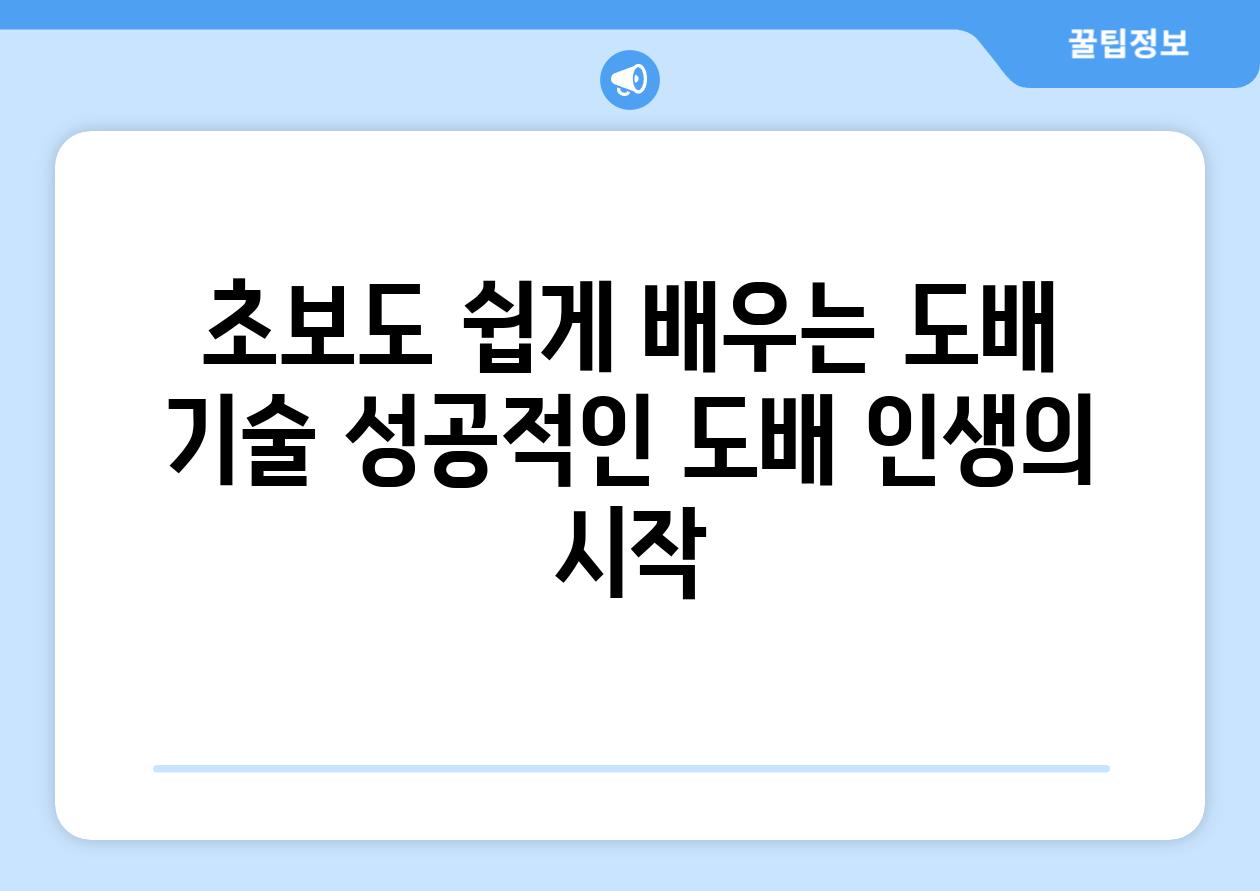 꿀팁정보

초보도 쉽게 배우는 도배 기술 성공적인 도배 인생의 시작